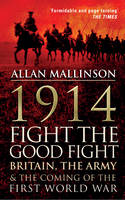 'Formidable and page turning'
THE TIMES

ALLAN MALLINSON

1914
FIGHT THE GOOD FIGHT

BRITAIN, THE ARMY
& THE COMING OF THE
FIRST WORLD WAR